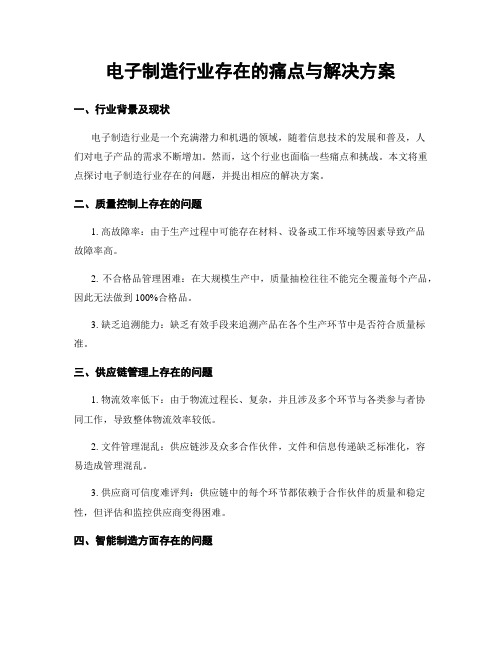 电子制造行业存在的痛点与解决方案

一、行业背景及现状

电子制造行业是一个充满潜力和机遇的领域，随着信息技术的发展和普及，人们对电子产品的需求不断增加。然而，这个行业也面临一些痛点和挑战。本文将重点探讨电子制造行业存在的问题，并提出相应的解决方案。

二、质量控制上存在的问题

1. 高故障率：由于生产过程中可能存在材料、设备或工作环境等因素导致产品故障率高。

2. 不合格品管理困难：在大规模生产中，质量抽检往往不能完全覆盖每个产品，因此无法做到100%合格品。

3. 缺乏追溯能力：缺乏有效手段来追溯产品在各个生产环节中是否符合质量标准。

三、供应链管理上存在的问题

1. 物流效率低下：由于物流过程长、复杂，并且涉及多个环节与各类参与者协同工作，导致整体物流效率较低。

2. 文件管理混乱：供应链涉及众多合作伙伴，文件和信息传递缺乏标准化，容易造成管理混乱。

3. 供应商可信度难评判：供应链中的每个环节都依赖于合作伙伴的质量和稳定性，但评估和监控供应商变得困难。

四、智能制造方面存在的问题